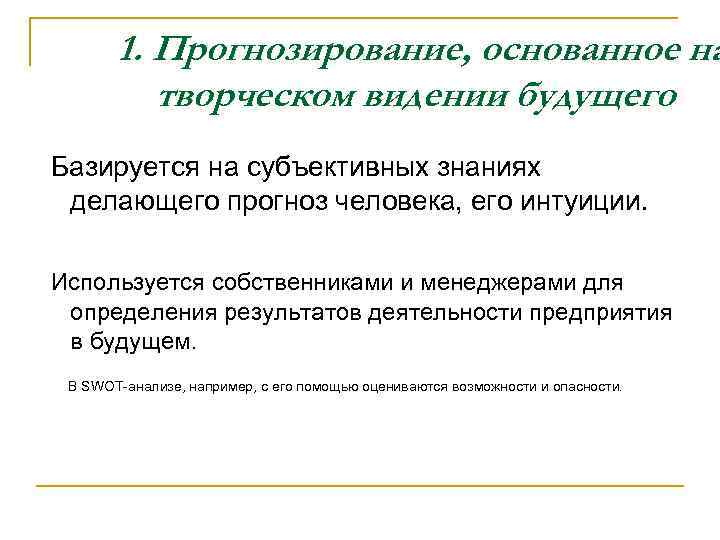 1. Прогнозирование, основанное на творческом видении будущего

Базируется на субъективных знаниях делающего прогноз человека, его интуиции.

Используется собственниками и менеджерами для определения результатов деятельности предприятия в будущем.

В SWOT-анализе, например, с его помощью оцениваются возможности и опасности.